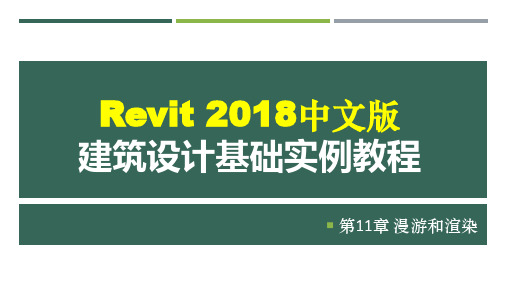 Revit 2018中文版
建筑设计基础实例教程

第11章 漫游和渲染